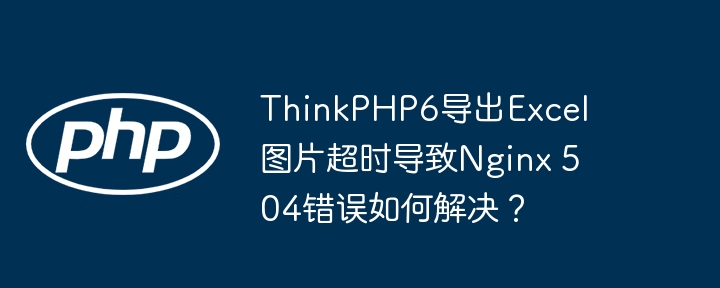 php

ThinkPHP6导出Excel图片超时导致Nginx 504错误如何解决？